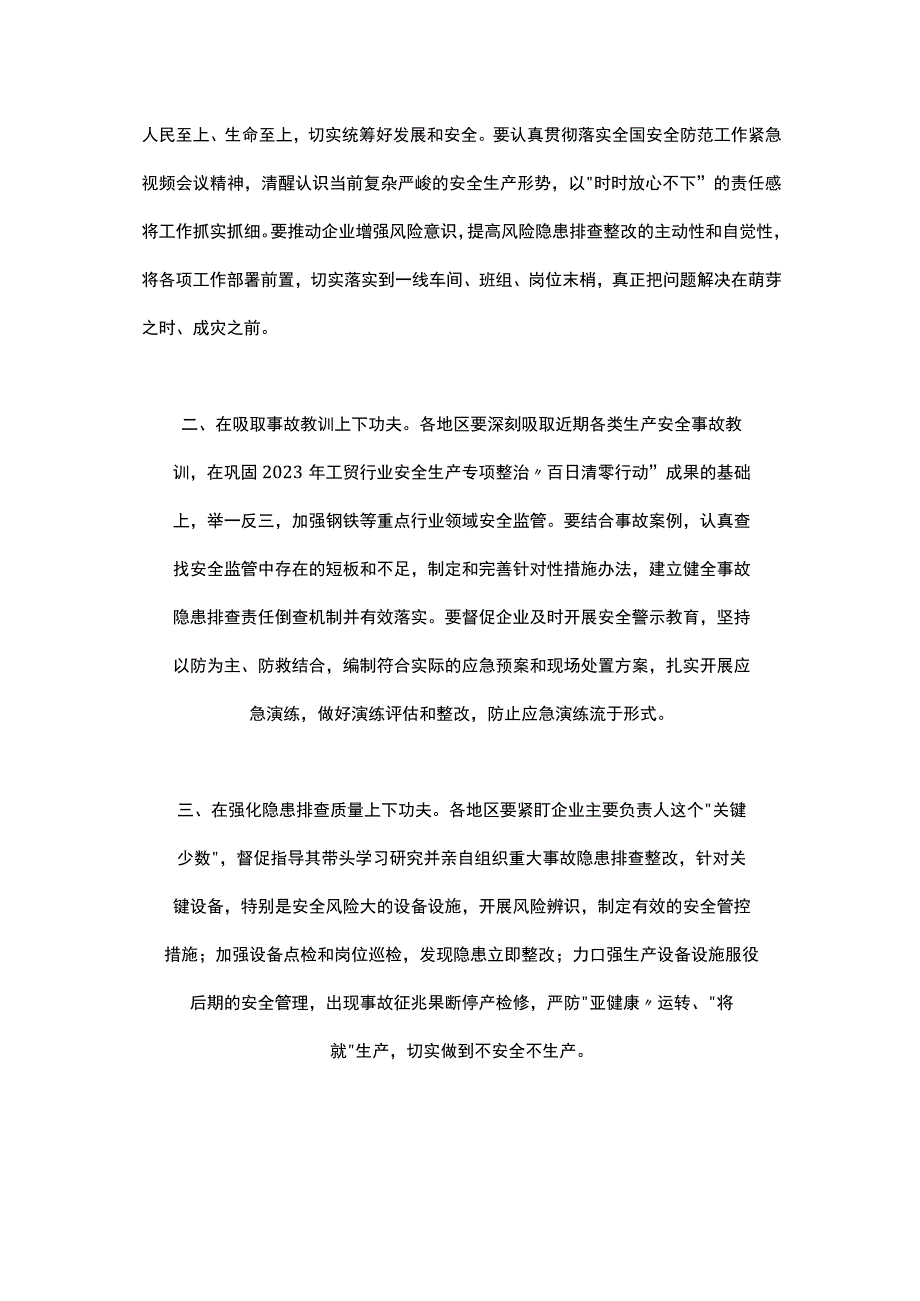 人民至上、生命至上，切实统筹好发展和安全。要认真贯彻落实全国安全防范工作紧急视频会议精神，清醒认识当前复杂严峻的安全生产形势，以"时时放心不下”的责任感将工作抓实抓细。要推动企业增强风险意识，提高风险隐患排查整改的主动性和自觉性，将各项工作部署前置，切实落实到一线车间、班组、岗位末梢，真正把问题解决在萌芽之时、成灾之前。

二、在吸取事故教训上下功夫。各地区要深刻吸取近期各类生产安全事故教训，在巩固2023年工贸行业安全生产专项整治〃百日清零行动”成果的基础上，举一反三，加强钢铁等重点行业领域安全监管。要结合事故案例，认真查找安全监管中存在的短板和不足，制定和完善针对性措施办法，建立健全事故隐患排查责任倒查机制并有效落实。要督促企业及时开展安全警示教育，坚持以防为主、防救结合，编制符合实际的应急预案和现场处置方案，扎实开展应急演练，做好演练评估和整改，防止应急演练流于形式。

三、在强化隐患排查质量上下功夫。各地区要紧盯企业主要负责人这个"关键少数"，督促指导其带头学习研究并亲自组织重大事故隐患排查整改，针对关键设备，特别是安全风险大的设备设施，开展风险辨识，制定有效的安全管控措施；加强设备点检和岗位巡检，发现隐患立即整改；力口强生产设备设施服役后期的安全管理，出现事故征兆果断停产检修，严防"亚健康〃运转、"将就"生产，切实做到不安全不生产。